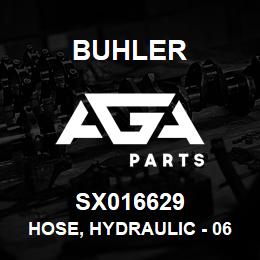 BUHLER

AGA

PARTS

SX016629

HOSE, HYDRAULIC - 06